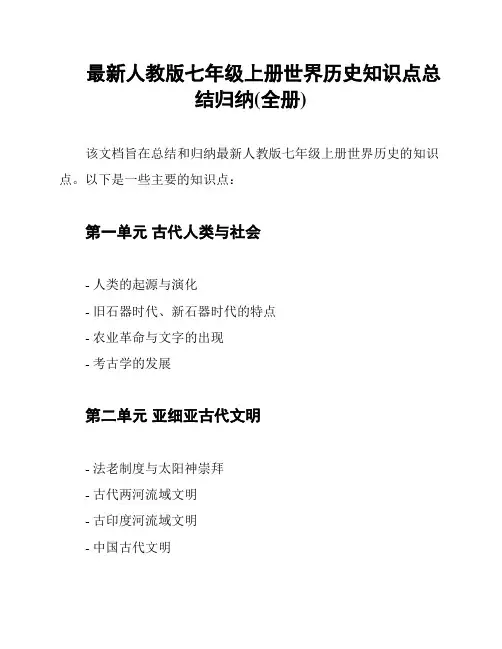 最新人教版七年级上册世界历史知识点总结归纳(全册)

该文档旨在总结和归纳最新人教版七年级上册世界历史的知识点。以下是一些主要的知识点:

第一单元 古代人类与社会

- 人类的起源与演化
- 旧石器时代、新石器时代的特点
- 农业革命与文字的出现
- 考古学的发展

第二单元 亚细亚古代文明

- 法老制度与太阳神崇拜
- 古代两河流域文明
- 古印度河流域文明
- 中国古代文明